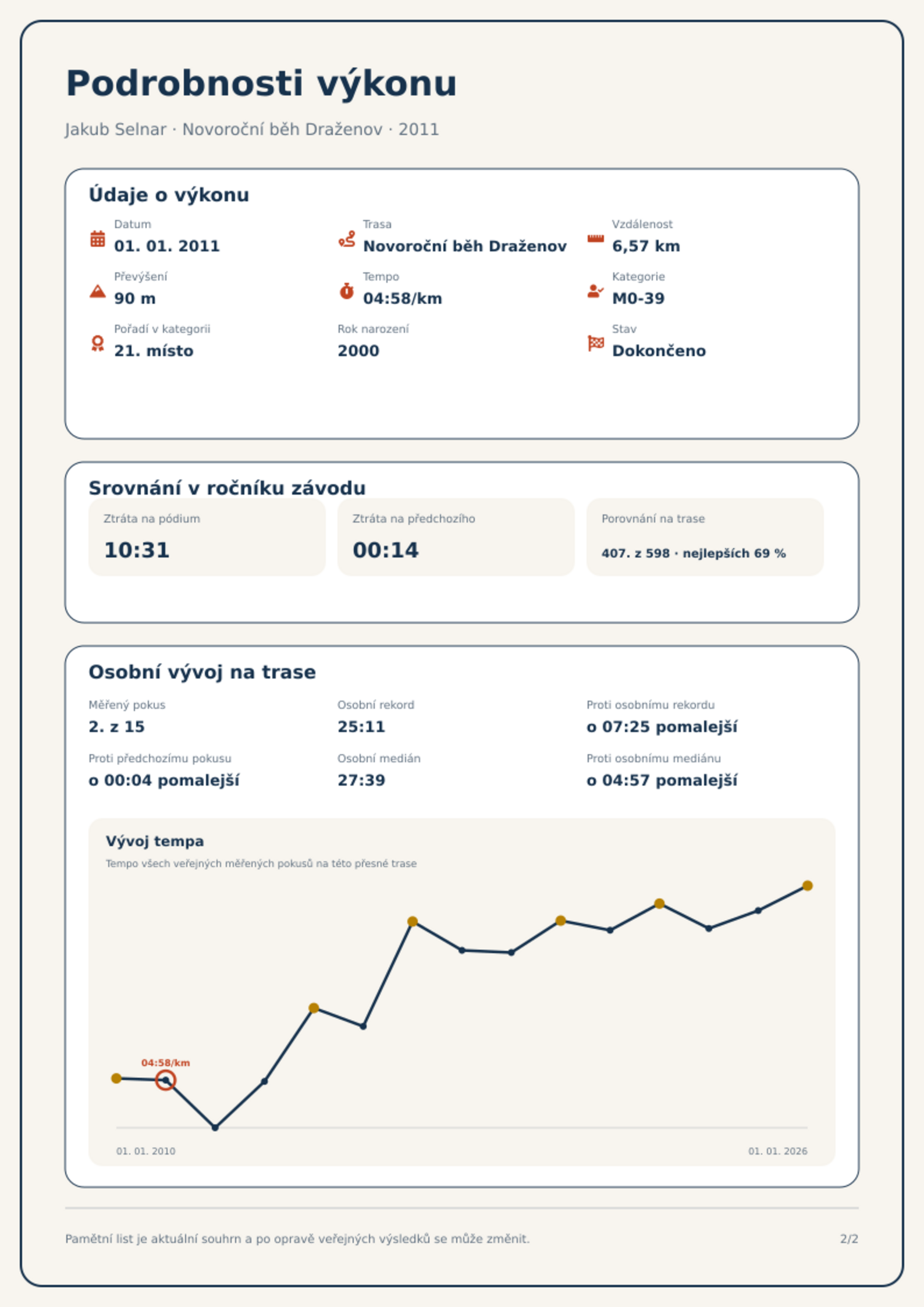 Podrobnosti výkonu

Jakub Selnar · Novoroční běh Draženov · 2011

Údaje o výkonu

Datum
01. 01. 2011

Trasa
Novoroční běh Draženov

Vzdálenost
6,57 km

Převýšení
90 m

Tempo
04:58/km

Kategorie
M0-39

Pořadí v kategorii
21. místo

Rok narození
2000

Stav
Dokončeno

Srovnání v ročníku závodu

Ztráta na pódium
10:31

Ztráta na předchozího
00:14

Porovnání na trase
407. z 598 · nejlepších 69 %

Osobní vývoj na trase

Měřený pokus
2. z 15

Osobní rekord
25:11

Proti osobnímu rekordu
o 07:25 pomalejší

Proti předchozímu pokusu
o 00:04 pomalejší

Osobní medián
27:39

Proti osobnímu mediánu
o 04:57 pomalejší

Vývoj tempa
Tempo všech veřejných měřených pokusů na této přesné trase

04:58/km

01. 01. 2010
01. 01. 2026

Pamětní list je aktuální souhrn a po opravě veřejných výsledků se může změnit.
2/2